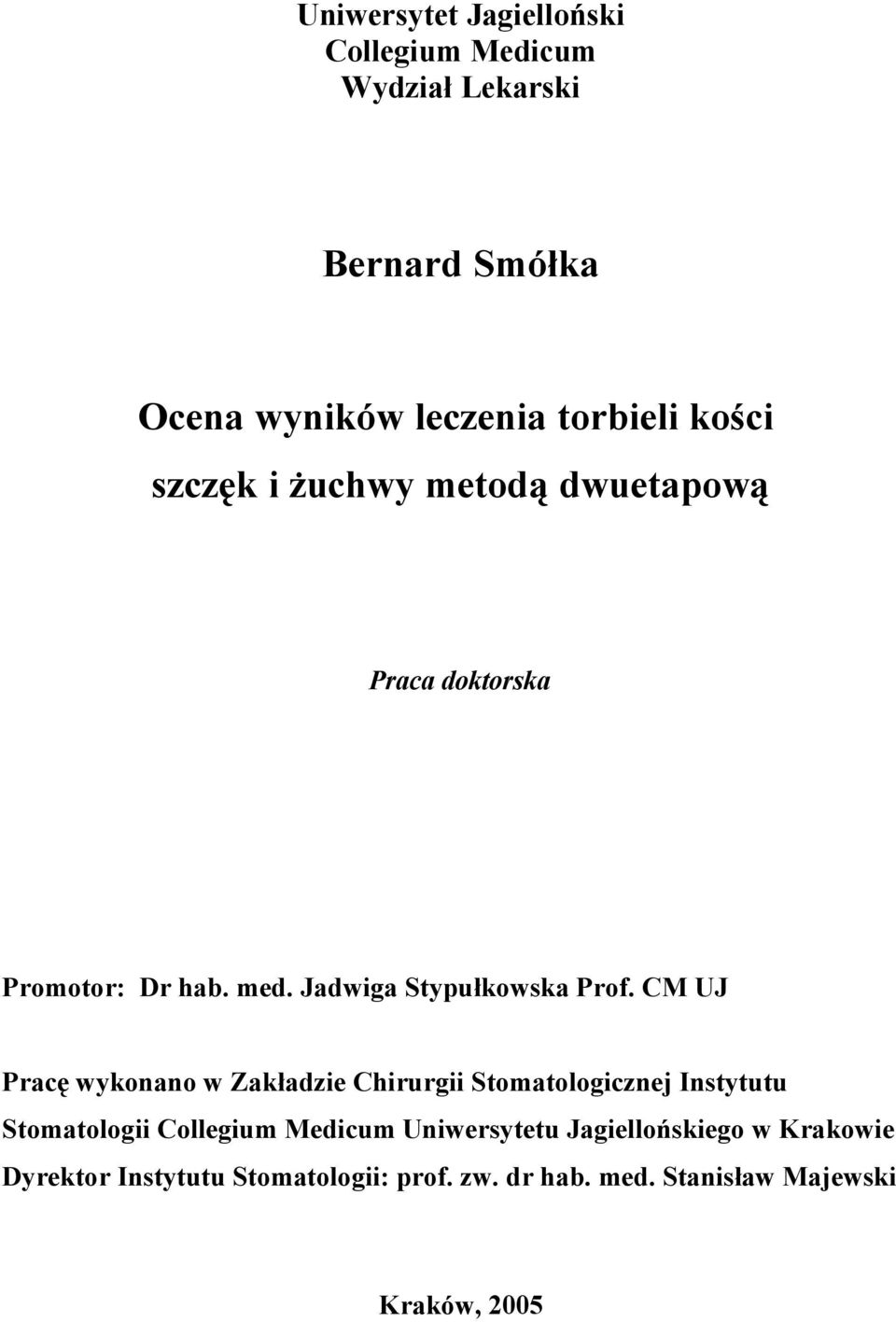 Uniwersytet Jagielloński
Collegium Medicum
Wydział Lekarski

Bernard Smółka

Ocena wyników leczenia torbieli kości
szczęk i żuchwy metodą dwuetapową

Praca doktorska

Promotor: Dr hab. med. Jadwiga Stypułkowska Prof. CM UJ

Pracę wykonano w Zakładzie Chirurgii Stomatologicznej Instytutu Stomatologii Collegium Medicum Uniwersytetu Jagiellońskiego w Krakowie
Dyrektor Instytutu Stomatologii: prof. zw. dr hab. med. Stanisław Majewski

Kraków, 2005